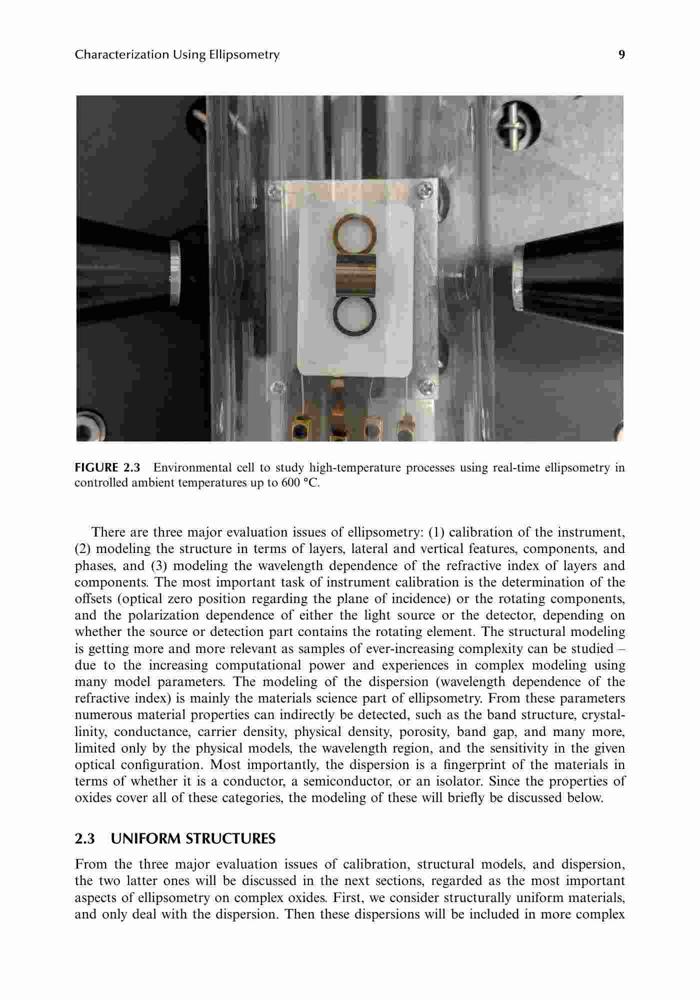 Characterization Using Ellipsometry 9

FIGURE 2.3 Environmental cell to study high-temperature processes using real-time ellipsometry in controlled ambient temperatures up to 600 °C.

There are three major evaluation issues of ellipsometry: (1) calibration of the instrument, (2) modeling the structure in terms of layers, lateral and vertical features, components, and phases, and (3) modeling the wavelength dependence of the refractive index of layers and components. The most important task of instrument calibration is the determination of the offsets (optical zero position regarding the plane of incidence) or the rotating components, and the polarization dependence of either the light source or the detector, depending on whether the source or detection part contains the rotating element. The structural modeling is getting more and more relevant as samples of ever-increasing complexity can be studied – due to the increasing computational power and experiences in complex modeling using many model parameters. The modeling of the dispersion (wavelength dependence of the refractive index) is mainly the materials science part of ellipsometry. From these parameters numerous material properties can indirectly be detected, such as the band structure, crystallinity, conductance, carrier density, physical density, porosity, band gap, and many more, limited only by the physical models, the wavelength region, and the sensitivity in the given optical configuration. Most importantly, the dispersion is a fingerprint of the materials in terms of whether it is a conductor, a semiconductor, or an isolator. Since the properties of oxides cover all of these categories, the modeling of these will briefly be discussed below.

2.3 UNIFORM STRUCTURES

From the three major evaluation issues of calibration, structural models, and dispersion, the two latter ones will be discussed in the next sections, regarded as the most important aspects of ellipsometry on complex oxides. First, we consider structurally uniform materials, and only deal with the dispersion. Then these dispersions will be included in more complex